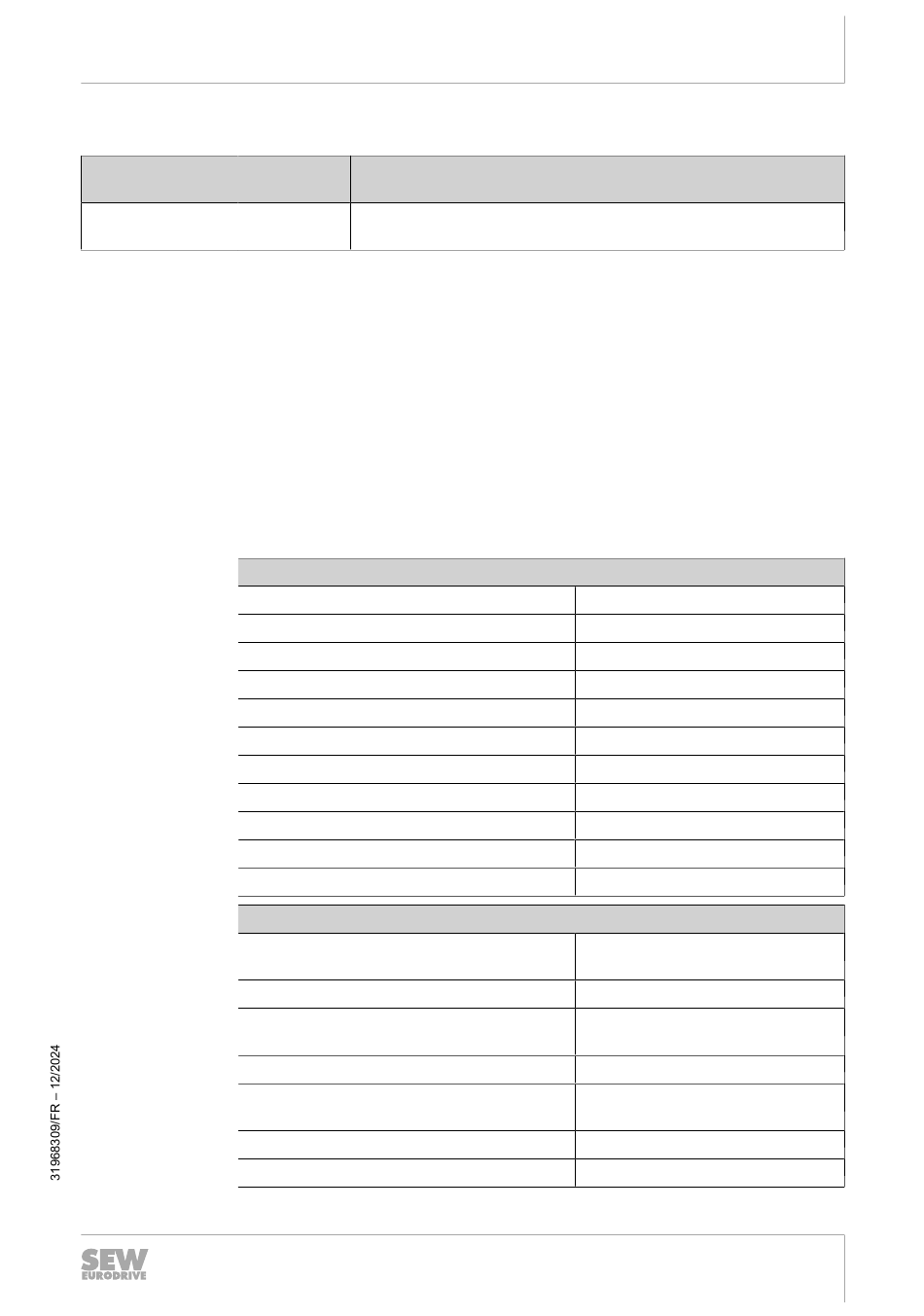 31968309/FR – 12/2024

SEW EURODRIVE